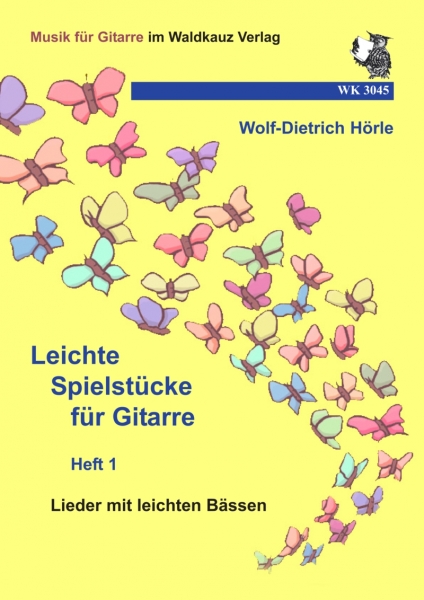 Musik für Gitarre im Waldkauz Verlag

WK 3045

Wolf-Dietrich Hörle

Leichte
Spielstücke
für Gitarre

Heft 1

Lieder mit leichten Bässen